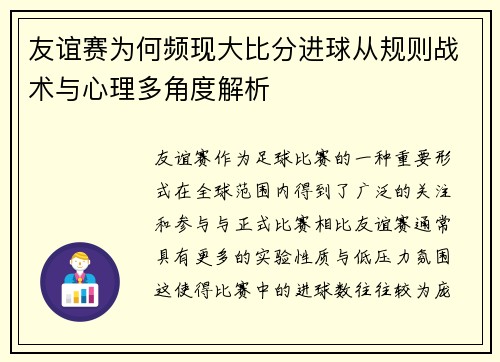 友谊赛为何频现大比分进球从规则战术与心理多角度解析

友谊赛作为足球比赛的一种重要形式在全球范围内得到了广泛的关注和参与与正式比赛相比友谊赛通常具有更多的实验性质与低压力氛围这使得比赛中的进球数往往较为庞